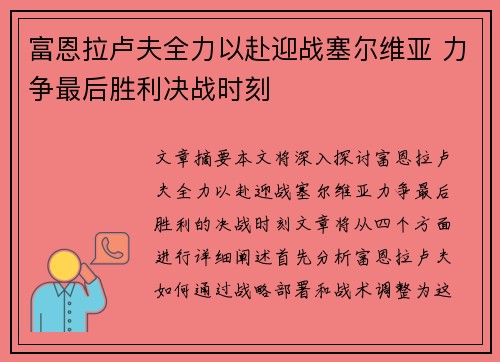 富恩拉卢夫全力以赴迎战塞尔维亚 力争最后胜利决战时刻

文章摘要本文将深入探讨富恩拉卢夫全力以赴迎战塞尔维亚力争最后胜利的决战时刻文章将从四个方面进行详细阐述首先分析富恩拉卢夫如何通过战略部署和战术调整为这